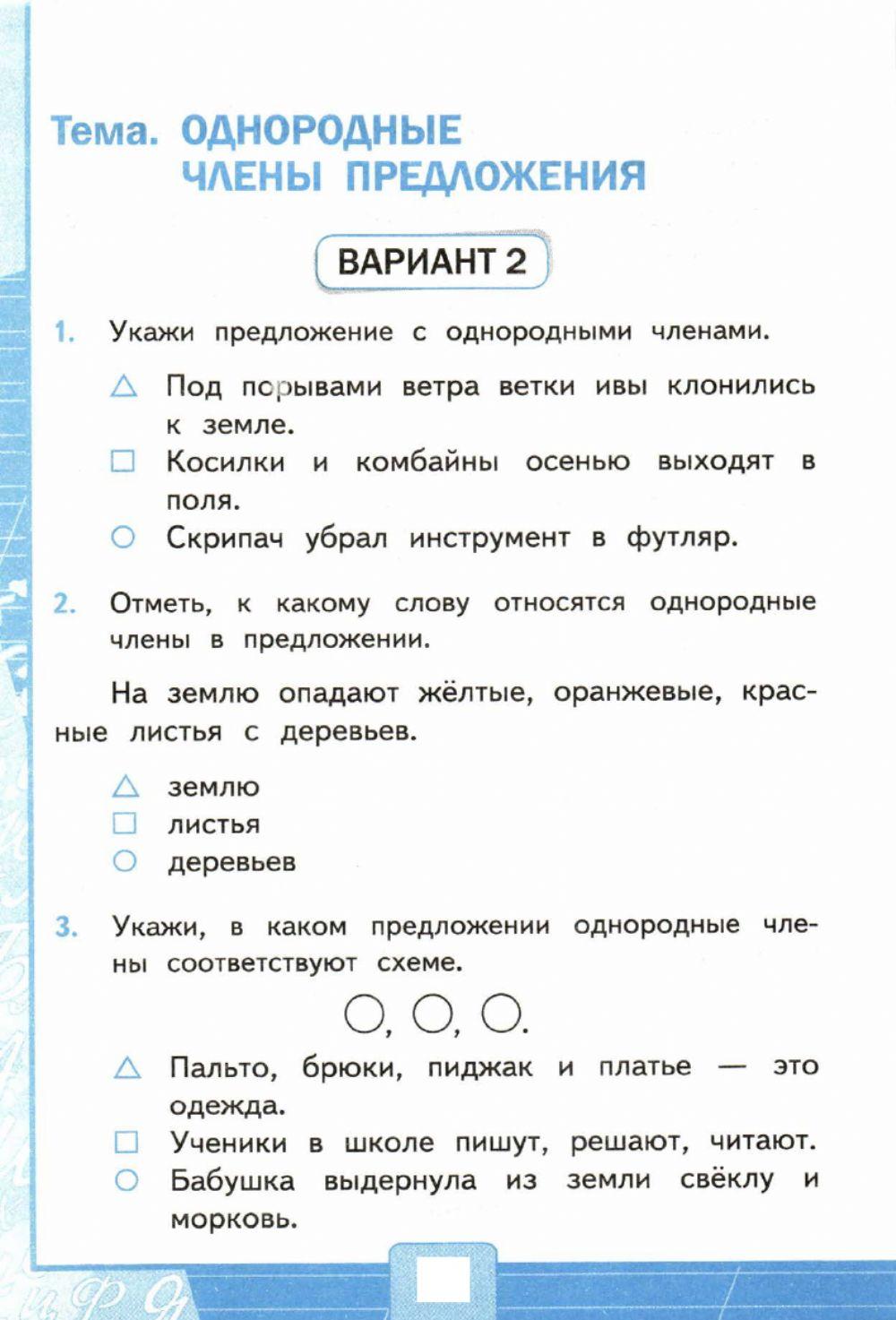 Тема. ОДНОРОДНЫЕ ЧЛЕНЫ ПРЕДЛОЖЕНИЯ

ВАРИАНТ 2

1. Укажи предложение с однородными членами.

△ Под порывами ветра ветки ивы клонились к земле.
□ Косилки и комбайны осенью выходят в поля.
○ Скрипач убрал инструмент в футляр.

2. Отметь, к какому слову относятся однородные члены в предложении.

На землю опадают жёлтые, оранжевые, красные листья с деревьев.

△ землю
□ листья
○ деревьев

3. Укажи, в каком предложении однородные члены соответствуют схеме.

○, ○, ○.

△ Пальто, брюки, пиджак и платье — это одежда.
□ Ученики в школе пишут, решают, читают.
○ Бабушка выдернула из земли свёклу и морковь.